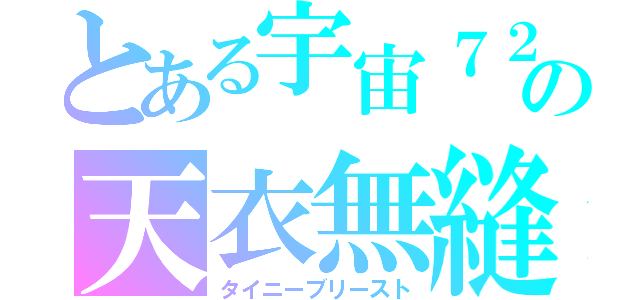 とある宇宙７２の
天衣無縫
タイニーブリースト